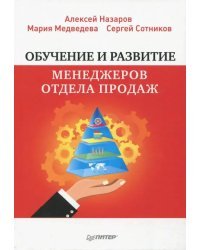 Алексей Назаров
Мария Медведева Сергей Сотников

ОБУЧЕНИЕ И РАЗВИТИЕ
МЕНЕДЖЕРОВ ОТДЕЛА ПРОДАЖ

ПИТЕР